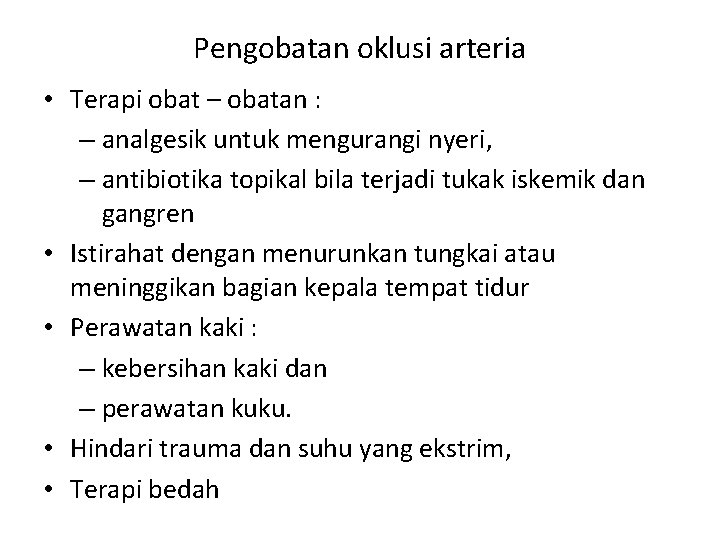 Pengobatan oklusi arteria

• Terapi obat – obatan :
– analgesik untuk mengurangi nyeri,
– antibiotika topikal bila terjadi tukak iskemik dan gangren
• Istirahat dengan menurunkan tungkai atau meninggikan bagian kepala tempat tidur
• Perawatan kaki :
– kebersihan kaki dan
– perawatan kuku.
• Hindari trauma dan suhu yang ekstrim,
• Terapi bedah